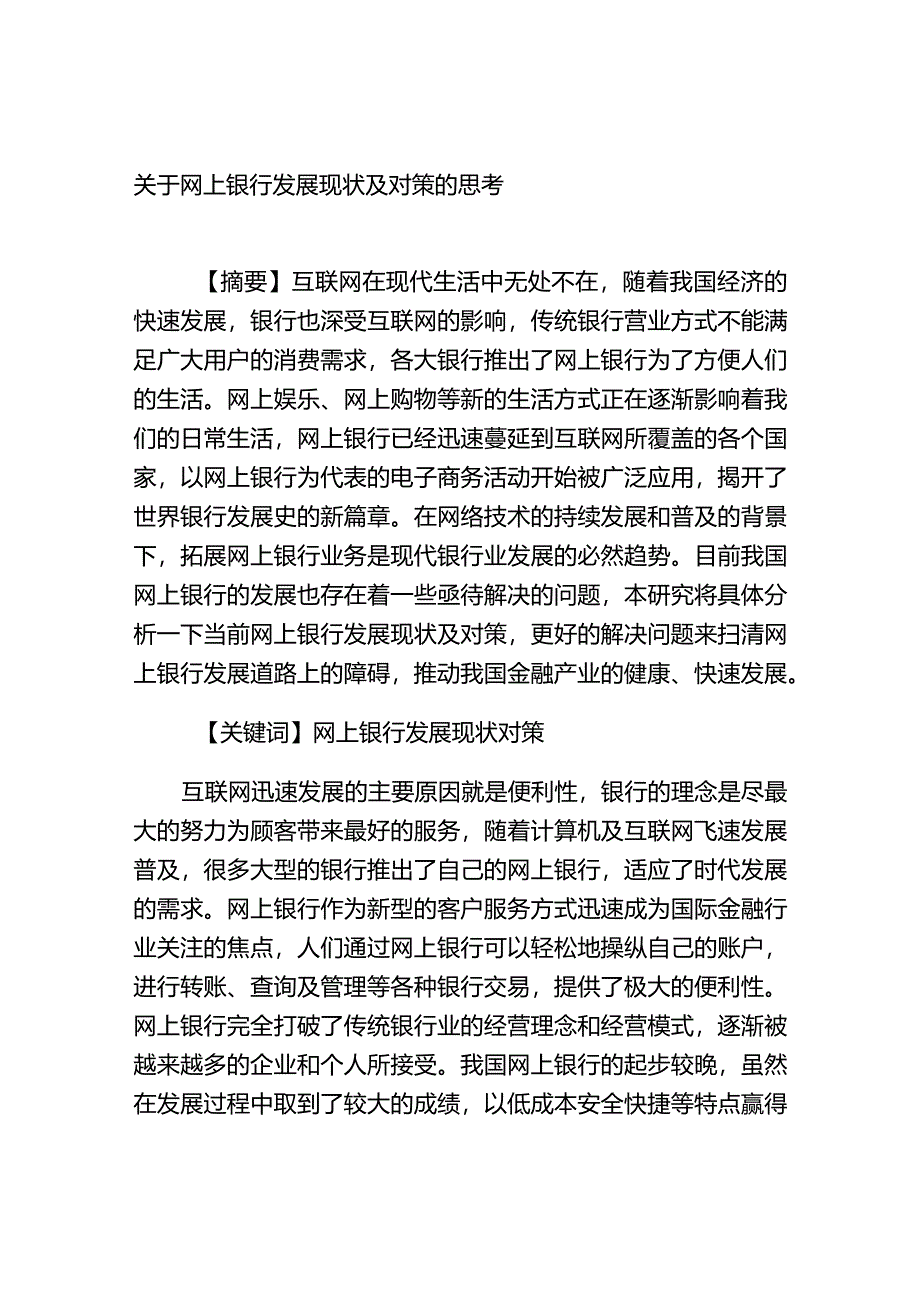 关于网上银行发展现状及对策的思考

【摘要】互联网在现代生活中无处不在，随着我国经济的快速发展，银行也深受互联网的影响，传统银行营业方式不能满足广大用户的消费需求，各大银行推出了网上银行为了方便人们的生活。网上娱乐、网上购物等新的生活方式正在逐渐影响着我们的日常生活，网上银行已经迅速蔓延到互联网所覆盖的各个国家，以网上银行为代表的电子商务活动开始被广泛应用，揭开了世界银行发展史的新篇章。在网络技术的持续发展和普及的背景下，拓展网上银行业务是现代银行业发展的必然趋势。目前我国网上银行的发展也存在着一些亟待解决的问题，本研究将具体分析一下当前网上银行发展现状及对策，更好的解决问题来扫清网上银行发展道路上的障碍，推动我国金融产业的健康、快速发展。

【关键词】网上银行发展现状对策

互联网迅速发展的主要原因就是便利性，银行的理念是尽最大的努力为顾客带来最好的服务，随着计算机及互联网飞速发展普及，很多大型的银行推出了自己的网上银行，适应了时代发展的需求。网上银行作为新型的客户服务方式迅速成为国际金融行业关注的焦点，人们通过网上银行可以轻松地操纵自己的账户，进行转账、查询及管理等各种银行交易，提供了极大的便利性。网上银行完全打破了传统银行业的经营理念和经营模式，逐渐被越来越多的企业和个人所接受。我国网上银行的起步较晚，虽然在发展过程中取到了较大的成绩，以低成本安全快捷等特点赢得